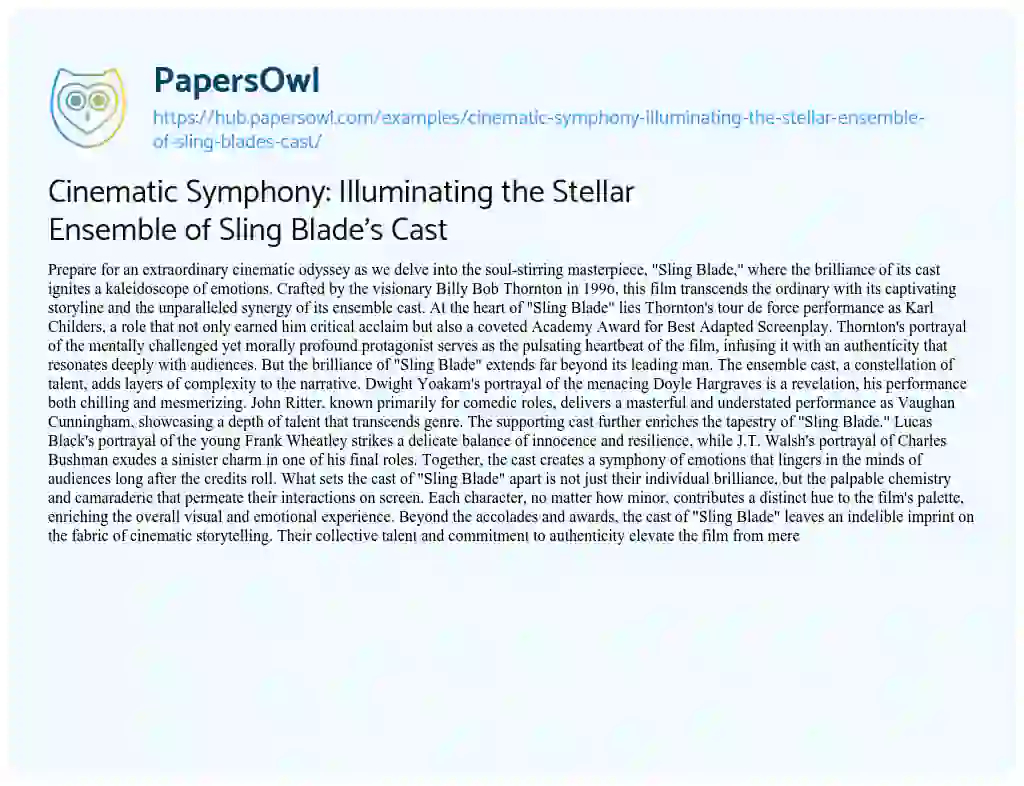 PapersOwl
https://hub.papersowl.com/examples/cinematic-symphony-illuminating-the-stellar-ensemble-of-sling-blades-cast/

Cinematic Symphony: Illuminating the Stellar Ensemble of Sling Blade's Cast

Prepare for an extraordinary cinematic odyssey as we delve into the soul-stirring masterpiece, "Sling Blade," where the brilliance of its cast ignites a kaleidoscope of emotions. Crafted by the visionary Billy Bob Thornton in 1996, this film transcends the ordinary with its captivating storyline and the unparalleled synergy of its ensemble cast. At the heart of "Sling Blade" lies Thornton's tour de force performance as Karl Childers, a role that not only earned him critical acclaim but also a coveted Academy Award for Best Adapted Screenplay. Thornton's portrayal of the mentally challenged yet morally profound protagonist serves as the pulsating heartbeat of the film, infusing it with an authenticity that resonates deeply with audiences. But the brilliance of "Sling Blade" extends far beyond its leading man. The ensemble cast, a constellation of talent, adds layers of complexity to the narrative. Dwight Yoakam's portrayal of the menacing Doyle Hargraves is a revelation, his performance both chilling and mesmerizing. John Ritter, known primarily for comedic roles, delivers a masterful and understated performance as Vaughan Cunningham, showcasing a depth of talent that transcends genre. The supporting cast further enriches the tapestry of "Sling Blade." Lucas Black's portrayal of the young Frank Wheatley strikes a delicate balance of innocence and resilience, while J.T. Walsh's portrayal of Charles Bushman exudes a sinister charm in one of his final roles. Together, the cast creates a symphony of emotions that lingers in the minds of audiences long after the credits roll. What sets the cast of "Sling Blade" apart is not just their individual brilliance, but the palpable chemistry and camaraderie that permeate their interactions on screen. Each character, no matter how minor, contributes a distinct hue to the film's palette, enriching the overall visual and emotional experience. Beyond the accolades and awards, the cast of "Sling Blade" leaves an indelible imprint on the fabric of cinematic storytelling. Their collective talent and commitment to authenticity elevate the film from mere